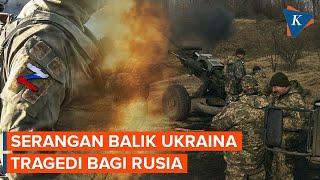 K

SERANGAN BALIK UKRAINA
TRAGEDI BAGI RUSIA